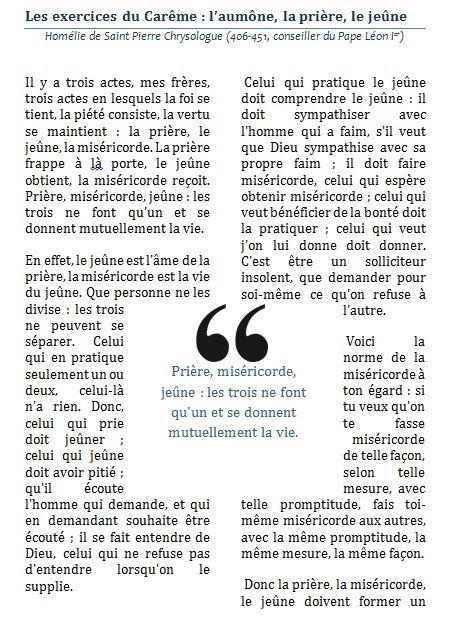 Les exercices du Carême : l'aumône, la prière, le jeûne

Homélie de Saint Pierre Chrysologue (406-451, conseiller du Pape Léon Ier)

Il y a trois actes, mes frères, trois actes en lesquels la foi se tient, la piété consiste, la vertu se maintient : la prière, le jeûne, la miséricorde. La prière frappe à là porte, le jeûne obtient, la miséricorde reçoit. Prière, miséricorde, jeûne : les trois ne font qu'un et se donnent mutuellement la vie.

En effet, le jeûne est l'âme de la prière, la miséricorde est la vie du jeûne. Que personne ne les divise : les trois ne peuvent se séparer. Celui qui en pratique seulement un ou deux, celui-là n'a rien. Donc, celui qui prie doit jeûner ; celui qui jeûne doit avoir pitié ; qu'il écoute l'homme qui demande, et qui en demandant souhaite être écouté ; il se fait entendre de Dieu, celui qui ne refuse pas d'entendre lorsqu'on le supplie.

Celui qui pratique le jeûne doit comprendre le jeûne : il doit sympathiser avec l'homme qui a faim, s'il veut que Dieu sympathise avec sa propre faim ; il doit faire miséricorde, celui qui espère obtenir miséricorde ; celui qui veut bénéficier de la bonté doit la pratiquer ; celui qui veut j'on lui donne doit donner. C'est être un solliciteur insolent, que demander pour soi-même ce qu'on refuse à l'autre.

Voici la norme de la miséricorde à ton égard : si tu veux qu'on te fasse miséricorde de telle façon, selon telle mesure, avec telle promptitude, fais toi-même miséricorde aux autres, avec la même promptitude, la même mesure, la même façon.

Donc la prière, la miséricorde, le jeûne doivent former un

Prière, miséricorde, jeûne : les trois ne font qu'un et se donnent mutuellement la vie.